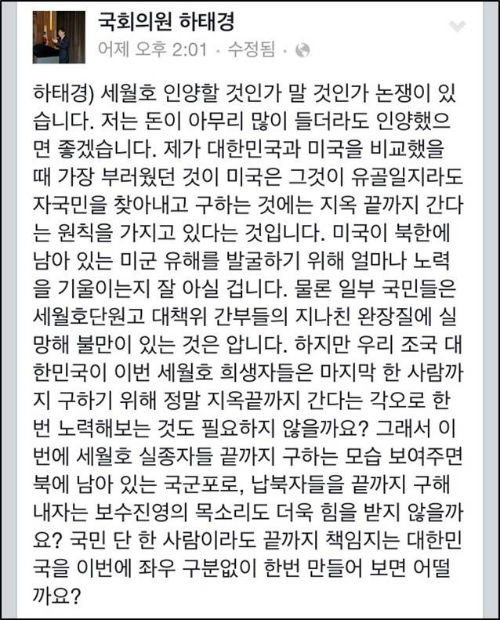 국회의원 하태경
어제 오후 2:01 · 수정됨 ·

하태경) 세월호 인양할 것인가 말 것인가 논쟁이 있습니다. 저는 돈이 아무리 많이 들더라도 인양했으면 좋겠습니다. 제가 대한민국과 미국을 비교했을 때 가장 부러웠던 것이 미국은 그것이 유골일지라도 자국민을 찾아내고 구하는 것에는 지옥 끝까지 간다는 원칙을 가지고 있다는 것입니다. 미국이 북한에 남아 있는 미군 유해를 발굴하기 위해 얼마나 노력을 기울이는지 잘 아실 겁니다. 물론 일부 국민들은 세월호단원고 대책위 간부들의 지나친 완장질에 실망해 불만이 있는 것은 압니다. 하지만 우리 조국 대한민국이 이번 세월호 희생자들은 마지막 한 사람까지 구하기 위해 정말 지옥끝까지 간다는 각오로 한번 노력해보는 것도 필요하지 않을까요? 그래서 이번에 세월호 실종자들 끝까지 구하는 모습 보여주면 북에 남아 있는 국군포로, 납북자들을 끝까지 구해내자는 보수진영의 목소리도 더욱 힘을 받지 않을까요? 국민 단 한 사람이라도 끝까지 책임지는 대한민국을 이번에 좌우 구분없이 한번 만들어 보면 어떨까요?